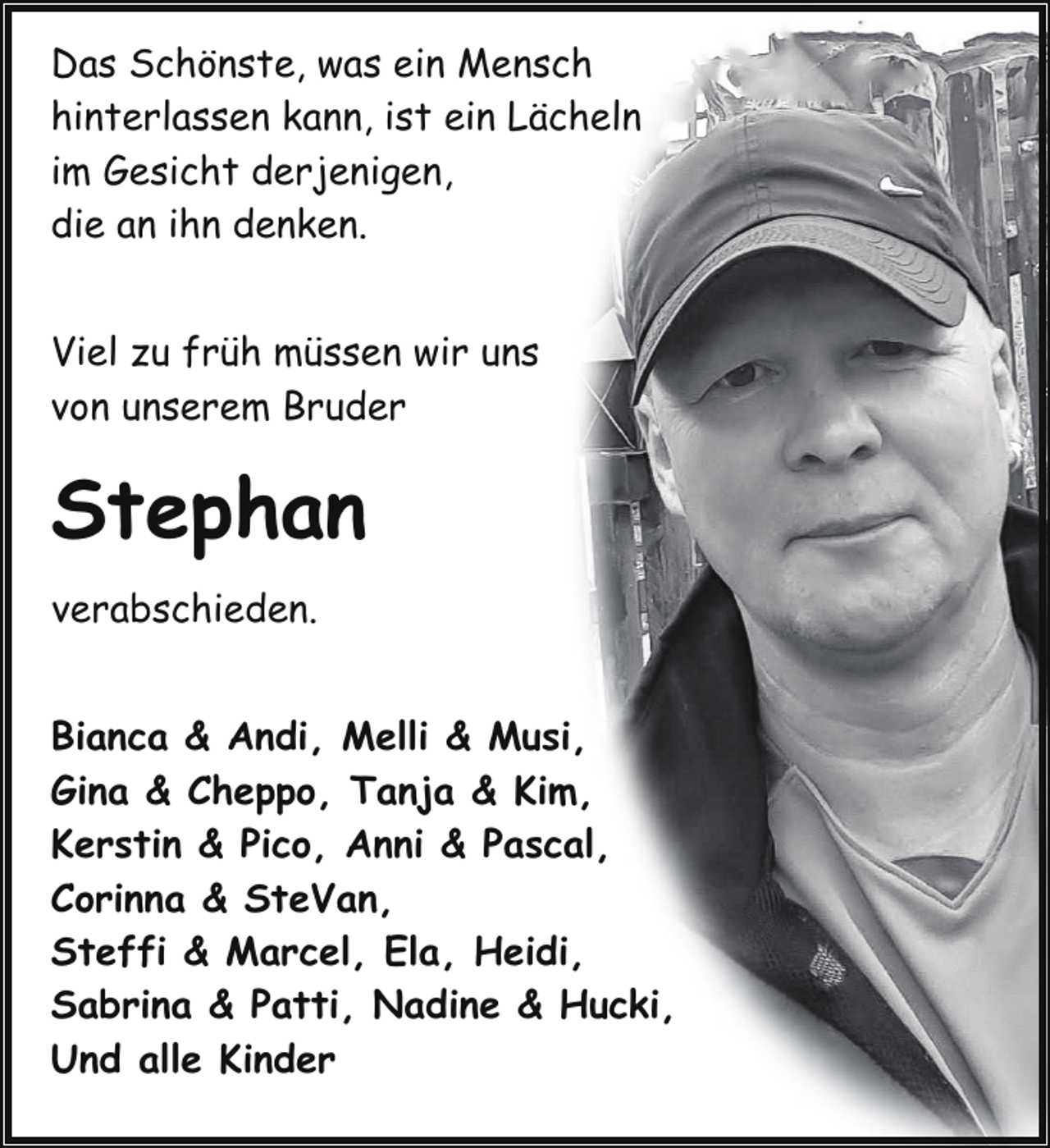 Das Schönste, was ein Mensch hinterlassen kann, ist ein Lächeln im Gesicht derjenigen, die an ihn denken.

Viel zu früh müssen wir uns von unserem Bruder

Stephan

verabschieden.

Bianca & Andi, Melli & Musi, Gina & Cheppo, Tanja & Kim, Kerstin & Pico, Anni & Pascal, Corinna & SteVan, Steffi & Marcel, Ela, Heidi, Sabrina & Patti, Nadine & Hucki, Und alle Kinder